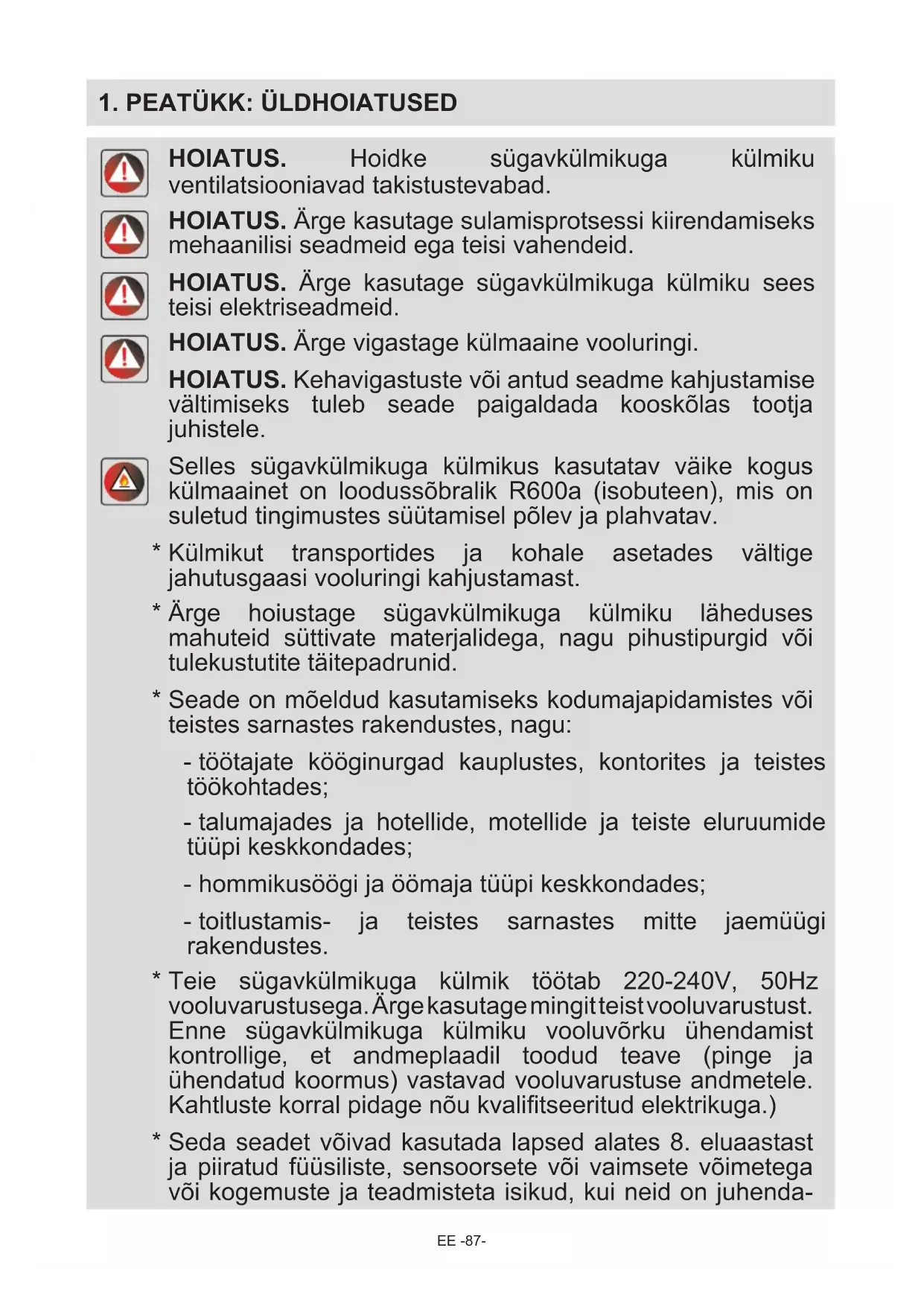 1. PEATÜKK: ÜLDHOIATUSED

HOIATUS. Hoidke sügavkülmikuga külmiku ventilatsiooniavad takistustevabad.

HOIATUS. Ärge kasutage sulamisprotsessi kiirendamiseks mehaanilisi seadmeid ega teisi vahendeid.

HOIATUS. Ärge kasutage sügavkülmikuga külmiku sees teisi elektriseadmeid.

HOIATUS. Ärge vigastage külmaaine vooluringi.

HOIATUS. Kehavigastuste või antud seadme kahjustamise vältimiseks tuleb seade paigaldada kooskõlas tootja juhistele.

Selles sügavkülmikuga külmikus kasutatav väike kogus külmaainet on loodussõbralik R600a (isobuteen), mis on suletud tingimustes süütamisel põlev ja plahvatav.

* Külmikut transportides ja kohale asetades vältige jahutusgaasi vooluringi kahjustamast.

* Ärge hoiustage sügavkülmikuga külmiku läheduses mahuteid süttivate materjalidega, nagu pihustipurgid või tulekustutite täitepadrunid.

* Seade on mõeldud kasutamiseks kodumajapidamistes või teistes sarnastes rakendustes, nagu:

- töötajate kööginurgad kauplustes, kontorites ja teistes töökohtades;

- talumajades ja hotellide, motellide ja teiste eluruumide tüüpi keskkondades;

- hommikusöögi ja öömaja tüüpi keskkondades;

- toitlustamis- ja teistes sarnastes mitte jaemüügi rakendustes.

* Teie sügavkülmikuga külmik töötab 220-240V, 50Hz vooluvarustusega. Ärge kasutage mingit teist vooluvarustust. Enne sügavkülmikuga külmiku vooluvõrku ühendamist kontrollige, et andmeplaadil toodud teave (pinge ja ühendatud koormus) vastavad vooluvarustuse andmetele. Kahtluste korral pidage nõu kvalifitseeritud elektrikuga.)

* Seda seadet võivad kasutada lapsed alates 8. eluaastast ja piiratud füüsiliste, sensoorsete või vaimsete võimetega või kogemuste ja teadmisteta isikud, kui neid on juhenda-

EE -87-